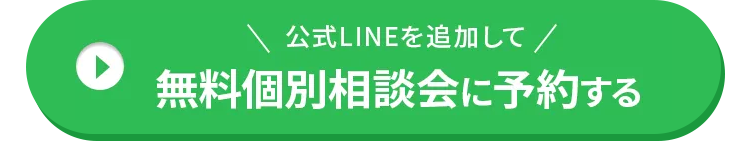 ＼ 公式LINEを追加して ／
無料個別相談会に予約する